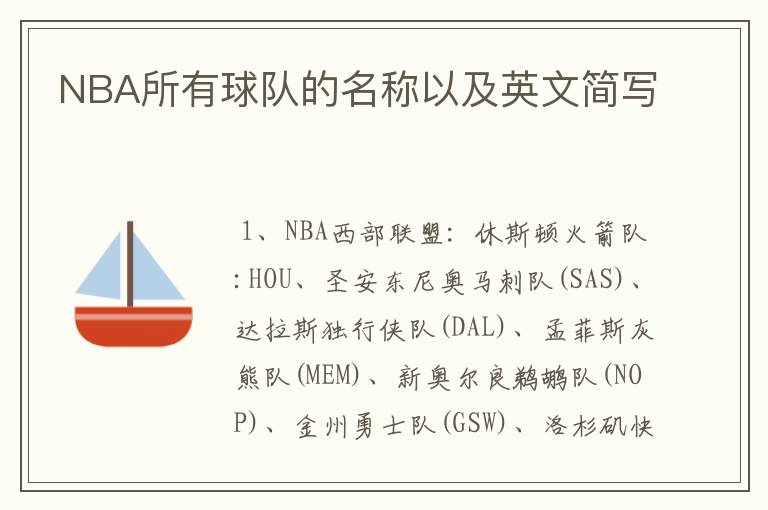 NBA所有球队的名称以及英文简写

1、NBA西部联盟：休斯顿火箭队:HOU、圣安东尼奥马刺队(SAS)、达拉斯独行侠队(DAL)、孟菲斯灰熊队(MEM)、新奥尔良鹈鹕队(NOP)、金州勇士队(GSW)、洛杉矶快